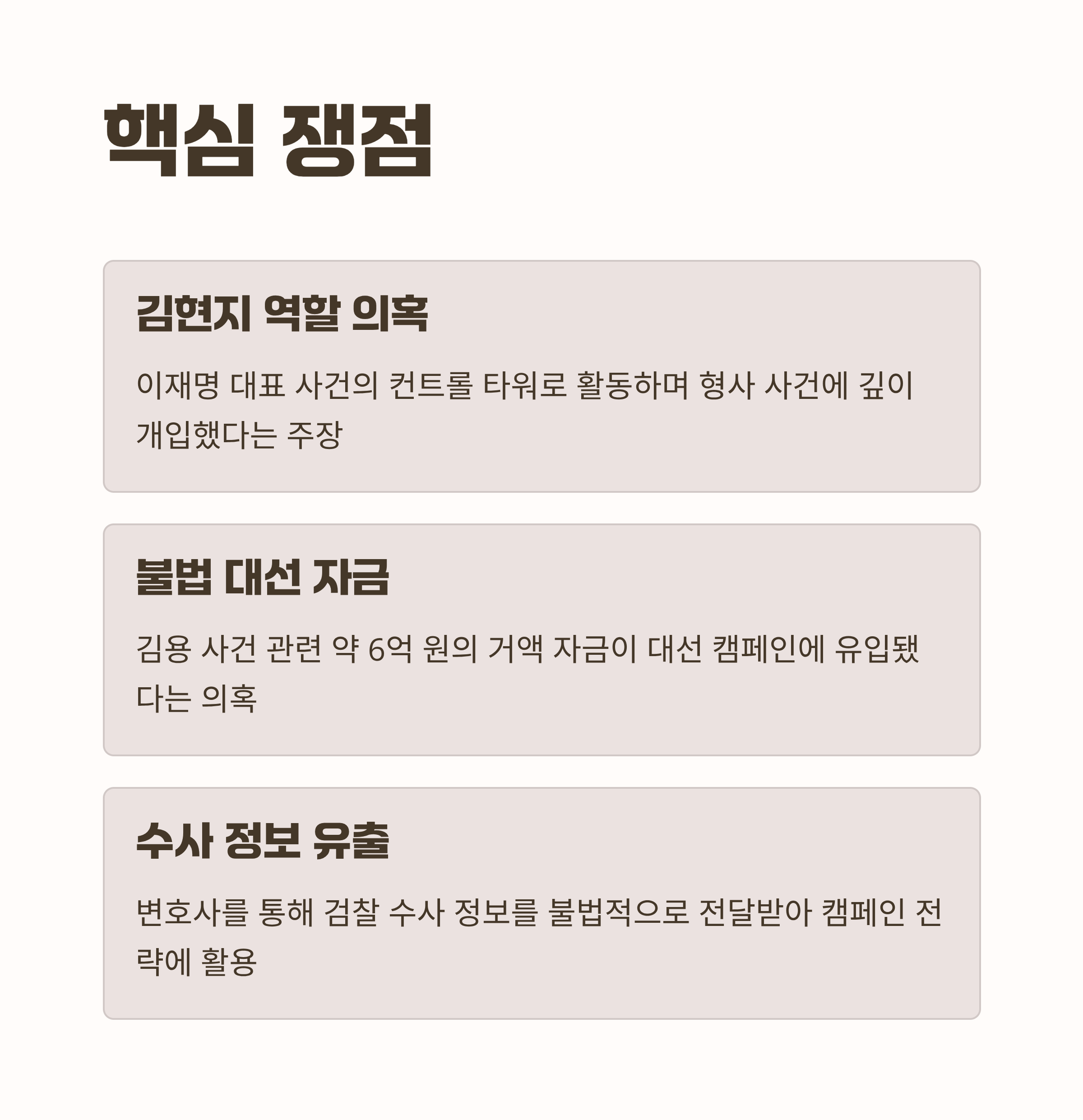 핵심 쟁점

김현지 역할 의혹

이재명 대표 사건의 컨트롤 타워로 활동하며 형사 사건에 깊이 개입했다는 주장

불법 대선 자금

김용 사건 관련 약 6억 원의 거액 자금이 대선 캠페인에 유입됐다는 의혹

수사 정보 유출

변호사를 통해 검찰 수사 정보를 불법적으로 전달받아 캠페인 전략에 활용